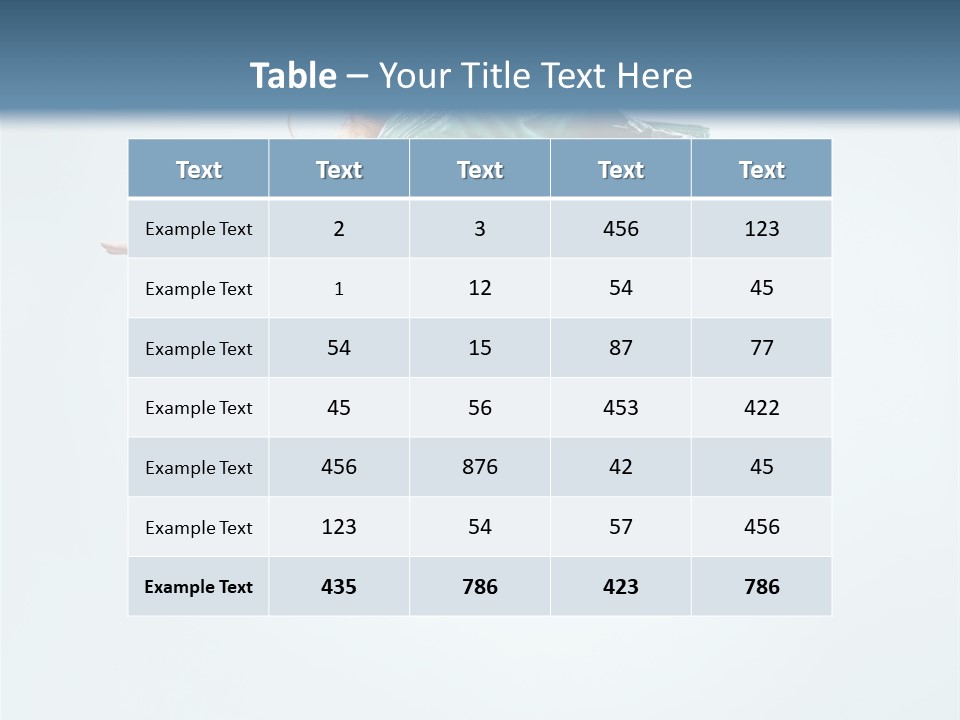 Table – Your Title Text Here

| Text | Text | Text | Text | Text |
|---|---|---|---|---|
| Example Text | 2 | 3 | 456 | 123 |
| Example Text | 1 | 12 | 54 | 45 |
| Example Text | 54 | 15 | 87 | 77 |
| Example Text | 45 | 56 | 453 | 422 |
| Example Text | 456 | 876 | 42 | 45 |
| Example Text | 123 | 54 | 57 | 456 |
| Example Text | 435 | 786 | 423 | 786 |